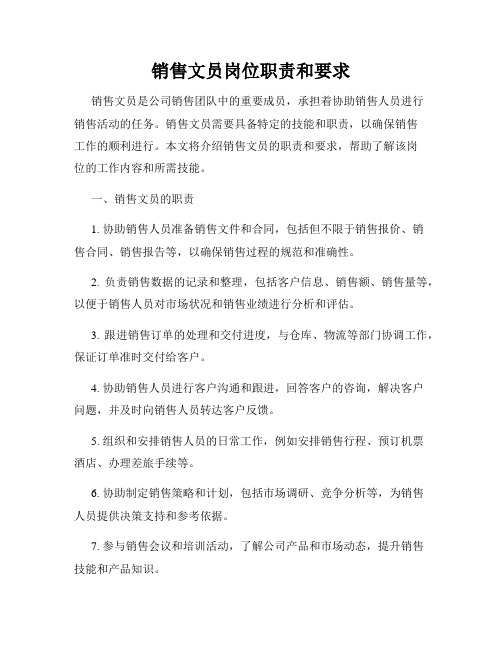 销售文员岗位职责和要求

销售文员是公司销售团队中的重要成员，承担着协助销售人员进行销售活动的任务。销售文员需要具备特定的技能和职责，以确保销售工作的顺利进行。本文将介绍销售文员的职责和要求，帮助了解该岗位的工作内容和所需技能。

一、销售文员的职责

1. 协助销售人员准备销售文件和合同，包括但不限于销售报价、销售合同、销售报告等，以确保销售过程的规范和准确性。

2. 负责销售数据的记录和整理，包括客户信息、销售额、销售量等，以便于销售人员对市场状况和销售业绩进行分析和评估。

3. 跟进销售订单的处理和交付进度，与仓库、物流等部门协调工作，保证订单准时交付给客户。

4. 协助销售人员进行客户沟通和跟进，回答客户的咨询，解决客户问题，并及时向销售人员转达客户反馈。

5. 组织和安排销售人员的日常工作，例如安排销售行程、预订机票酒店、办理差旅手续等。

6. 协助制定销售策略和计划，包括市场调研、竞争分析等，为销售人员提供决策支持和参考依据。

7. 参与销售会议和培训活动，了解公司产品和市场动态，提升销售技能和产品知识。